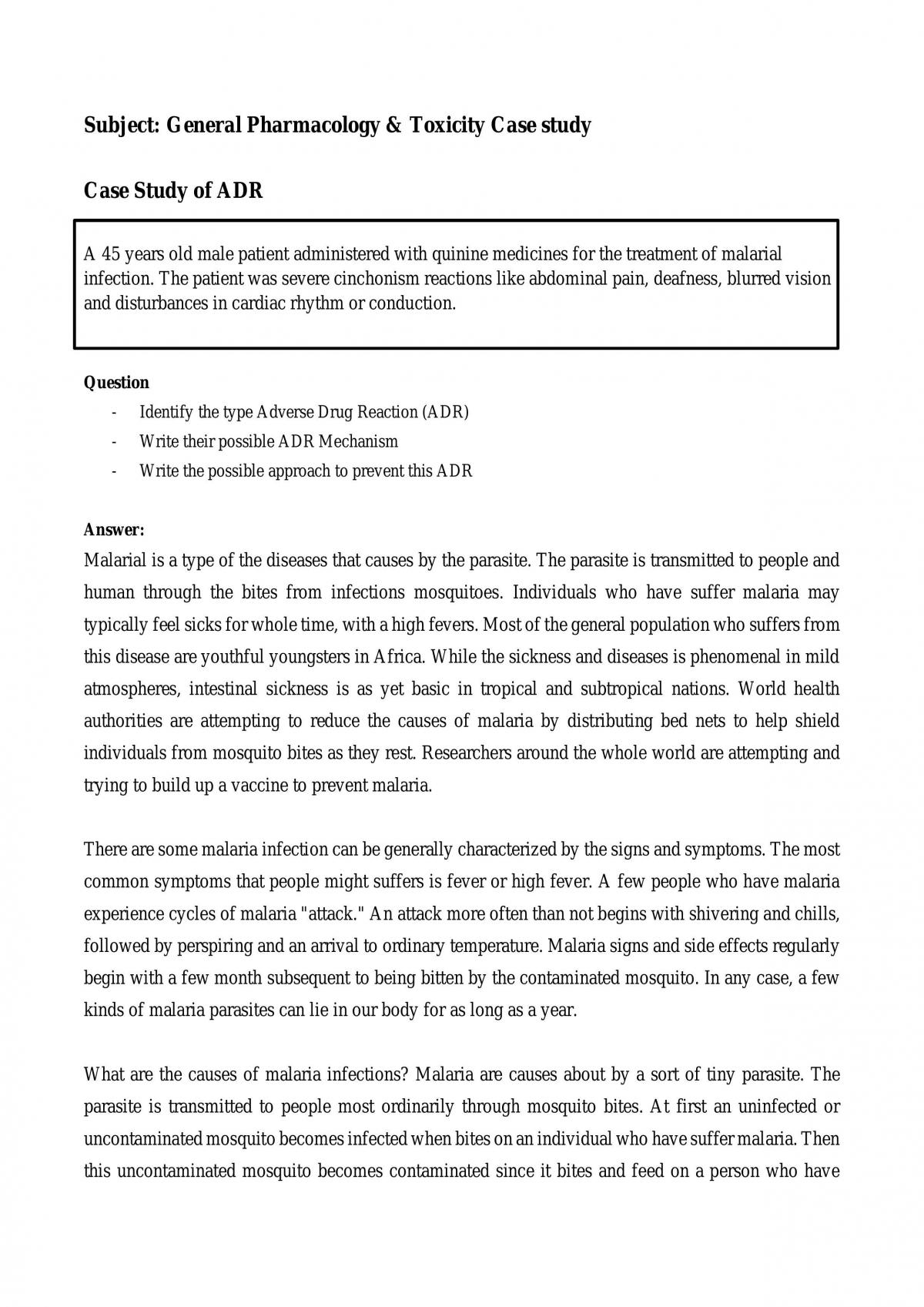 Subject: General Pharmacology & Toxicity Case study

Case Study of ADR

A 45 years old male patient administered with quinine medicines for the treatment of malarial infection. The patient was severe cinchonism reactions like abdominal pain, deafness, blurred vision and disturbances in cardiac rhythm or conduction.

Question

- Identify the type Adverse Drug Reaction (ADR)
- Write their possible ADR Mechanism
- Write the possible approach to prevent this ADR

Answer:

Malarial is a type of the diseases that causes by the parasite. The parasite is transmitted to people and human through the bites from infections mosquitoes. Individuals who have suffer malaria may typically feel sicks for whole time, with a high fevers. Most of the general population who suffers from this disease are youthful youngsters in Africa. While the sickness and diseases is phenomenal in mild atmospheres, intestinal sickness is as yet basic in tropical and subtropical nations. World health authorities are attempting to reduce the causes of malaria by distributing bed nets to help shield individuals from mosquito bites as they rest. Researchers around the whole world are attempting and trying to build up a vaccine to prevent malaria.

There are some malaria infection can be generally characterized by the signs and symptoms. The most common symptoms that people might suffers is fever or high fever. A few people who have malaria experience cycles of malaria "attack." An attack more often than not begins with shivering and chills, followed by perspiring and an arrival to ordinary temperature. Malaria signs and side effects regularly begin with a few month subsequent to being bitten by the contaminated mosquito. In any case, a few kinds of malaria parasites can lie in our body for as long as a year.

What are the causes of malaria infections? Malaria are causes about by a sort of tiny parasite. The parasite is transmitted to people most ordinarily through mosquito bites. At first an uninfected or uncontaminated mosquito becomes infected when bites on an individual who have suffer malaria. Then this uncontaminated mosquito becomes contaminated since it bites and feed on a person who have